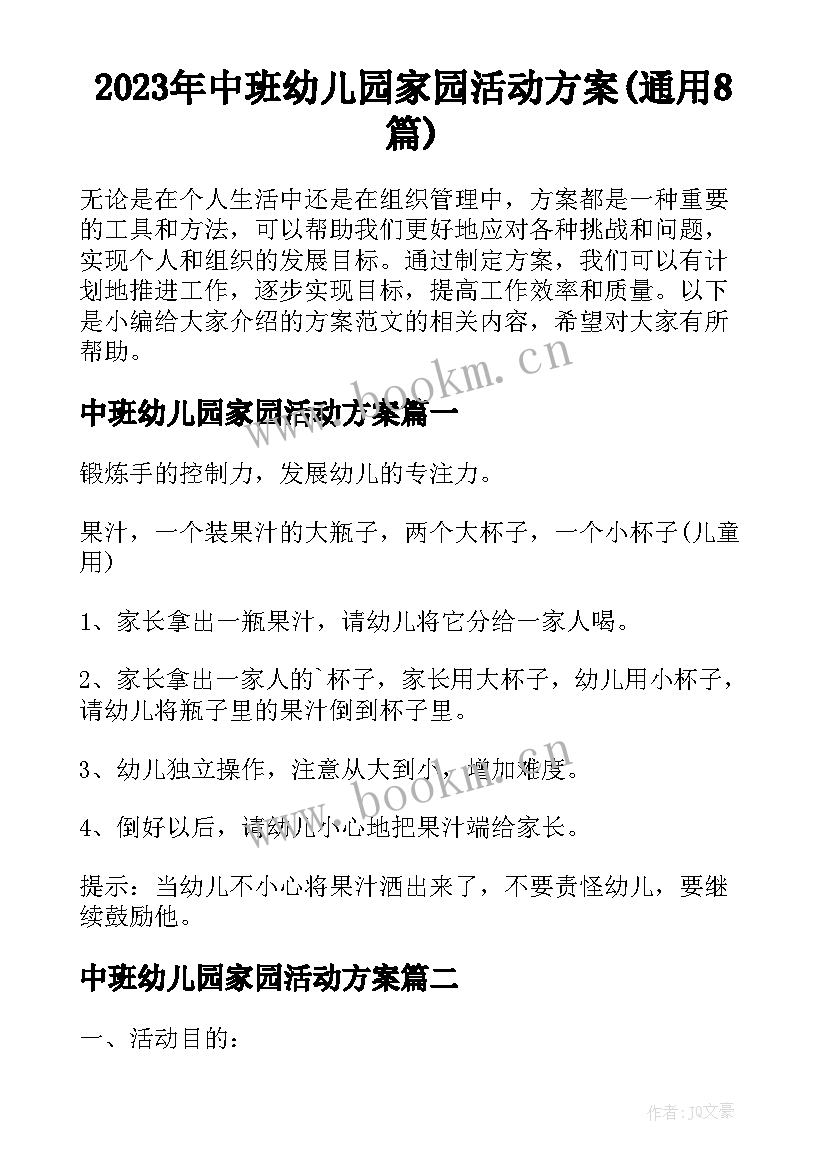 2023年中班幼儿园家园活动方案(通用8篇)

无论是在个人生活中还是在组织管理中，方案都是一种重要的工具和方法，可以帮助我们更好地应对各种挑战和问题，实现个人和组织的发展目标。通过制定方案，我们可以有计划地推进工作，逐步实现目标，提高工作效率和质量。以下是小编给大家介绍的方案范文的相关内容，希望对大家有所帮助。

www.bookm.cn

中班幼儿园家园活动方案篇一

锻炼手的控制力，发展幼儿的专注力。

果汁，一个装果汁的大瓶子，两个大杯子，一个小杯子(儿童用)

1、家长拿出一瓶果汁，请幼儿将它分给一家人喝。

2、家长拿出一家人的`杯子，家长用大杯子，幼儿用小杯子，请幼儿将瓶子里的果汁倒到杯子里。

3、幼儿独立操作，注意从大到小，增加难度。

www.bookm.cn

4、倒好以后，请幼儿小心地把果汁端给家长。

提示：当幼儿不小心将果汁洒出来了，不要责怪幼儿，要继续鼓励他。

中班幼儿园家园活动方案篇二

一、活动目的：

作者：JQ文豪